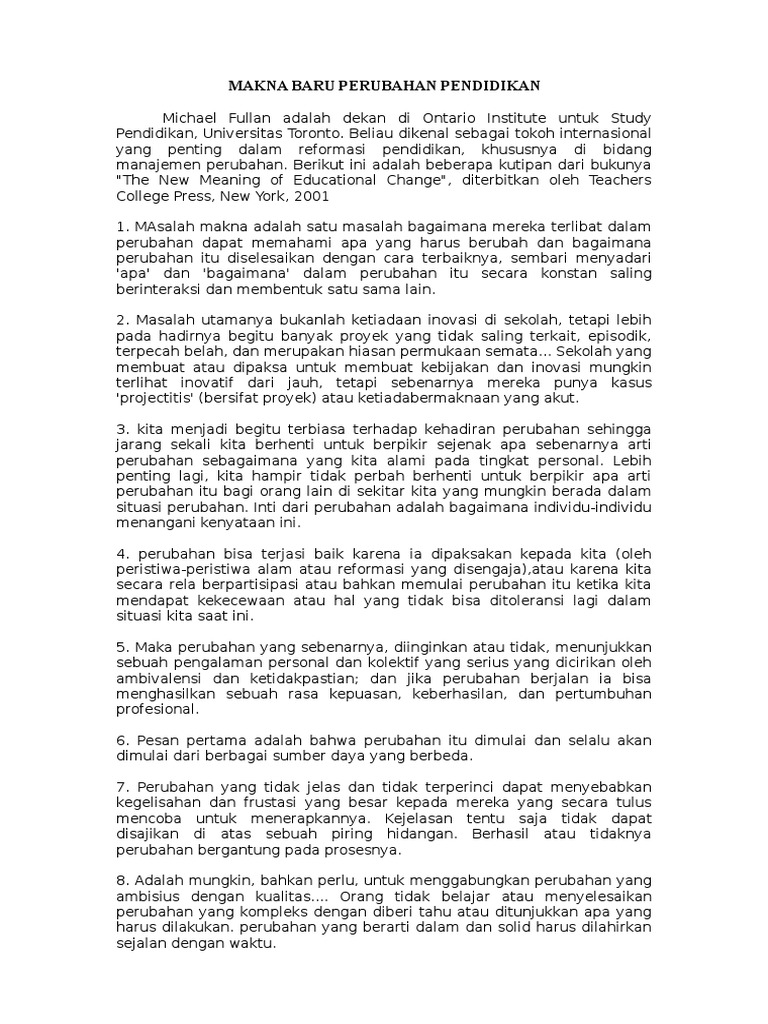 MAKNA BARU PERUBAHAN PENDIDIKAN

Michael Fullan adalah dekan di Ontario Institute untuk Study Pendidikan, Universitas Toronto. Beliau dikenal sebagai tokoh internasional yang penting dalam reformasi pendidikan, khususnya di bidang manajemen perubahan. Berikut ini adalah beberapa kutipan dari bukunya "The New Meaning of Educational Change", diterbitkan oleh Teachers College Press, New York, 2001

1. MAsalah makna adalah satu masalah bagaimana mereka terlibat dalam perubahan dapat memahami apa yang harus berubah dan bagaimana perubahan itu diselesaikan dengan cara terbaiknya, sembari menyadari 'apa' dan 'bagaimana' dalam perubahan itu secara konstan saling berinteraksi dan membentuk satu sama lain.

2. Masalah utamanya bukanlah ketiadaan inovasi di sekolah, tetapi lebih pada hadirnya begitu banyak proyek yang tidak saling terkait, episodik, terpecah belah, dan merupakan hiasan permukaan semata... Sekolah yang membuat atau dipaksa untuk membuat kebijakan dan inovasi mungkin terlihat inovatif dari jauh, tetapi sebenarnya mereka punya kasus 'projectitis' (bersifat proyek) atau ketiadabermaknaan yang akut.

3. kita menjadi begitu terbiasa terhadap kehadiran perubahan sehingga jarang sekali kita berhenti untuk berpikir sejenak apa sebenarnya arti perubahan sebagaimana yang kita alami pada tingkat personal. Lebih penting lagi, kita hampir tidak perbah berhenti untuk berpikir apa arti perubahan itu bagi orang lain di sekitar kita yang mungkin berada dalam situasi perubahan. Inti dari perubahan adalah bagaimana individu-individu menangani kenyataan ini.

4. perubahan bisa terjasi baik karena ia dipaksakan kepada kita (oleh peristiwa-peristiwa alam atau reformasi yang disengaja),atau karena kita secara rela berpartisipasi atau bahkan memulai perubahan itu ketika kita mendapat kekecewaan atau hal yang tidak bisa ditoleransi lagi dalam situasi kita saat ini.

5. Maka perubahan yang sebenarnya, diinginkan atau tidak, menunjukkan sebuah pengalaman personal dan kolektif yang serius yang dicirikan oleh ambivalensi dan ketidakpastian; dan jika perubahan berjalan ia bisa menghasilkan sebuah rasa kepuasan, keberhasilan, dan pertumbuhan profesional.

6. Pesan pertama adalah bahwa perubahan itu dimulai dan selalu akan dimulai dari berbagai sumber daya yang berbeda.

7. Perubahan yang tidak jelas dan tidak terperinci dapat menyebabkan kegelisahan dan frustasi yang besar kepada mereka yang secara tulus mencoba untuk menerapkannya. Kejelasan tentu saja tidak dapat disajikan di atas sebuah piring hidangan. Berhasil atau tidaknya perubahan bergantung pada prosesnya.

8. Adalah mungkin, bahkan perlu, untuk menggabungkan perubahan yang ambisius dengan kualitas.... Orang tidak belajar atau menyelesaikan perubahan yang kompleks dengan diberi tahu atau ditunjukkan apa yang harus dilakukan. perubahan yang berarti dalam dan solid harus dilahirkan sejalan dengan waktu.